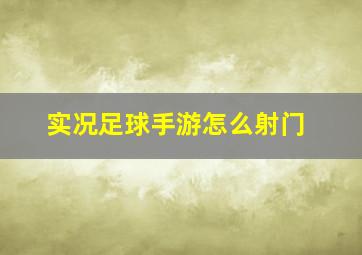 实况足球手游怎么射门